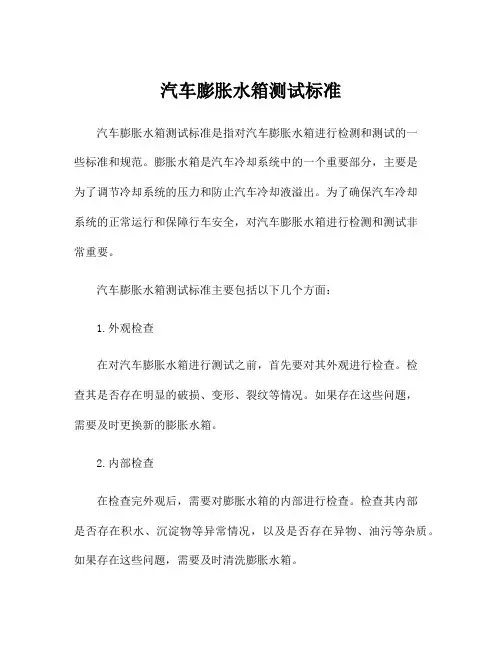 汽车膨胀水箱测试标准

汽车膨胀水箱测试标准是指对汽车膨胀水箱进行检测和测试的一些标准和规范。膨胀水箱是汽车冷却系统中的一个重要部分，主要是为了调节冷却系统的压力和防止汽车冷却液溢出。为了确保汽车冷却系统的正常运行和保障行车安全，对汽车膨胀水箱进行检测和测试非常重要。

汽车膨胀水箱测试标准主要包括以下几个方面：

1. 外观检查

在对汽车膨胀水箱进行测试之前，首先要对其外观进行检查。检查其是否存在明显的破损、变形、裂纹等情况。如果存在这些问题，需要及时更换新的膨胀水箱。

2. 内部检查

在检查完外观后，需要对膨胀水箱的内部进行检查。检查其内部是否存在积水、沉淀物等异常情况，以及是否存在异物、油污等杂质。如果存在这些问题，需要及时清洗膨胀水箱。